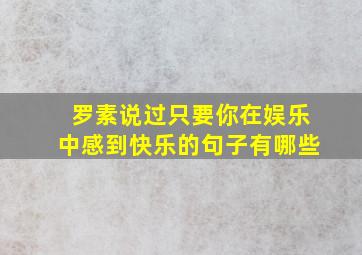 罗素说过只要你在娱乐中感到快乐的句子有哪些